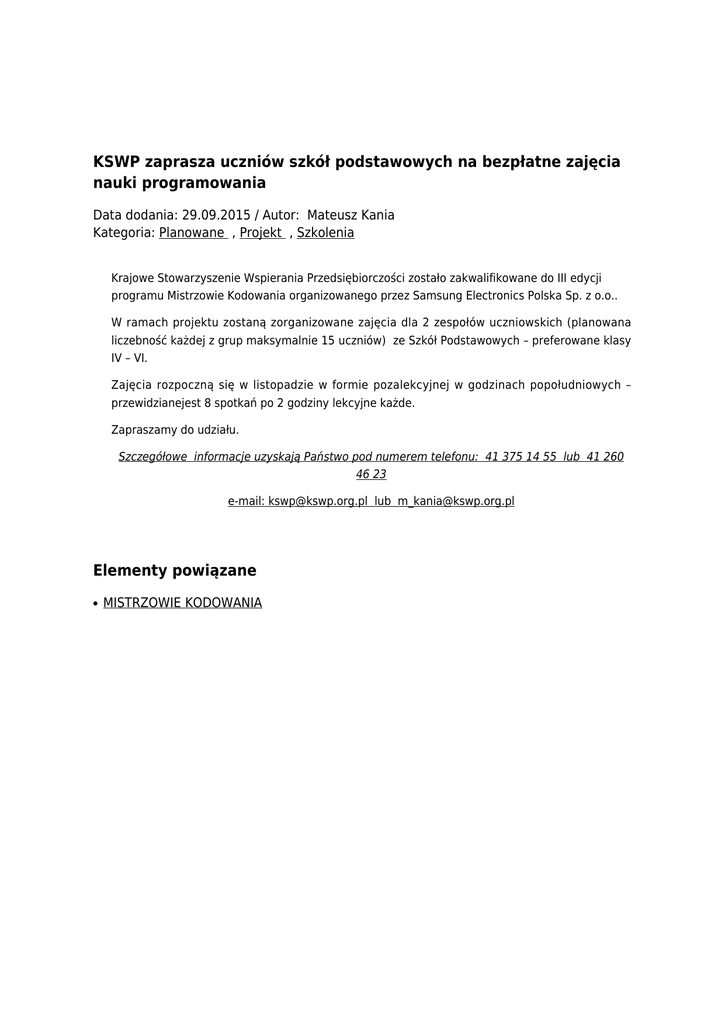 KSWP zaprasza uczniów szkół podstawowych na bezpłatne zajęcia nauki programowania

Data dodania: 29.09.2015 / Autor: Mateusz Kania
Kategoria: Planowane , Projekt , Szkolenia

Krajowe Stowarzyszenie Wspierania Przedsiębiorczości zostało zakwalifikowane do III edycji programu Mistrzowie Kodowania organizowanego przez Samsung Electronics Polska Sp. z o.o..

W ramach projektu zostaną zorganizowane zajęcia dla 2 zespołów uczniowskich (planowana liczebność każdej z grup maksymalnie 15 uczniów) ze Szkół Podstawowych – preferowane klasy IV – VI.

Zajęcia rozpoczną się w listopadzie w formie pozalekcyjnej w godzinach popołudniowych – przewidzianejest 8 spotkań po 2 godziny lekcyjne każde.

Zapraszamy do udziału.

Szczegółowe informacje uzyskają Państwo pod numerem telefonu: 41 375 14 55 lub 41 260 46 23

e-mail: kswp@kswp.org.pl lub m_kania@kswp.org.pl

Elementy powiązane

• MISTRZOWIE KODOWANIA